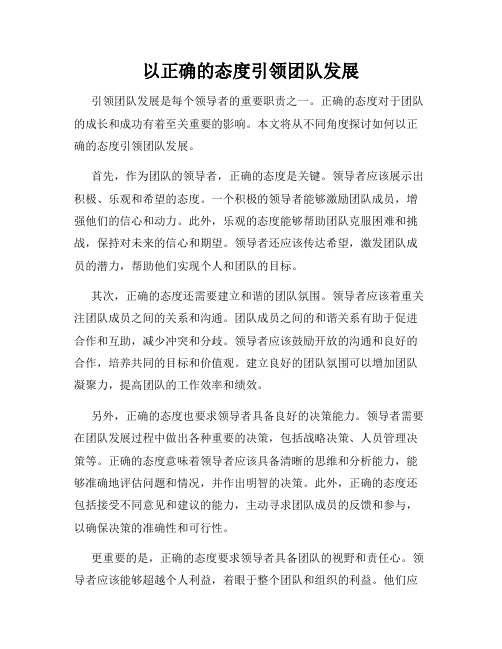 以正确的态度引领团队发展

引领团队发展是每个领导者的重要职责之一。正确的态度对于团队的成长和成功有着至关重要的影响。本文将从不同角度探讨如何以正确的态度引领团队发展。

首先，作为团队的领导者，正确的态度是关键。领导者应该展示出积极、乐观和希望的态度。一个积极的领导者能够激励团队成员，增强他们的信心和动力。此外，乐观的态度能够帮助团队克服困难和挑战，保持对未来的信心和期望。领导者还应该传达希望，激发团队成员的潜力，帮助他们实现个人和团队的目标。

其次，正确的态度还需要建立和谐的团队氛围。领导者应该着重关注团队成员之间的关系和沟通。团队成员之间的和谐关系有助于促进合作和互助，减少冲突和分歧。领导者应该鼓励开放的沟通和良好的合作，培养共同的目标和价值观。建立良好的团队氛围可以增加团队凝聚力，提高团队的工作效率和绩效。

另外，正确的态度也要求领导者具备良好的决策能力。领导者需要在团队发展过程中做出各种重要的决策，包括战略决策、人员管理决策等。正确的态度意味着领导者应该具备清晰的思维和分析能力，能够准确地评估问题和情况，并作出明智的决策。此外，正确的态度还包括接受不同意见和建议的能力，主动寻求团队成员的反馈和参与，以确保决策的准确性和可行性。

更重要的是，正确的态度要求领导者具备团队的视野和责任心。领导者应该能够超越个人利益，着眼于整个团队和组织的利益。他们应